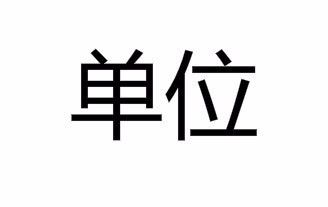 单位